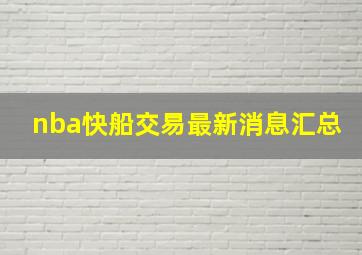 nba快船交易最新消息汇总